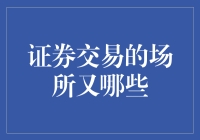 证券交易的场所又哪些